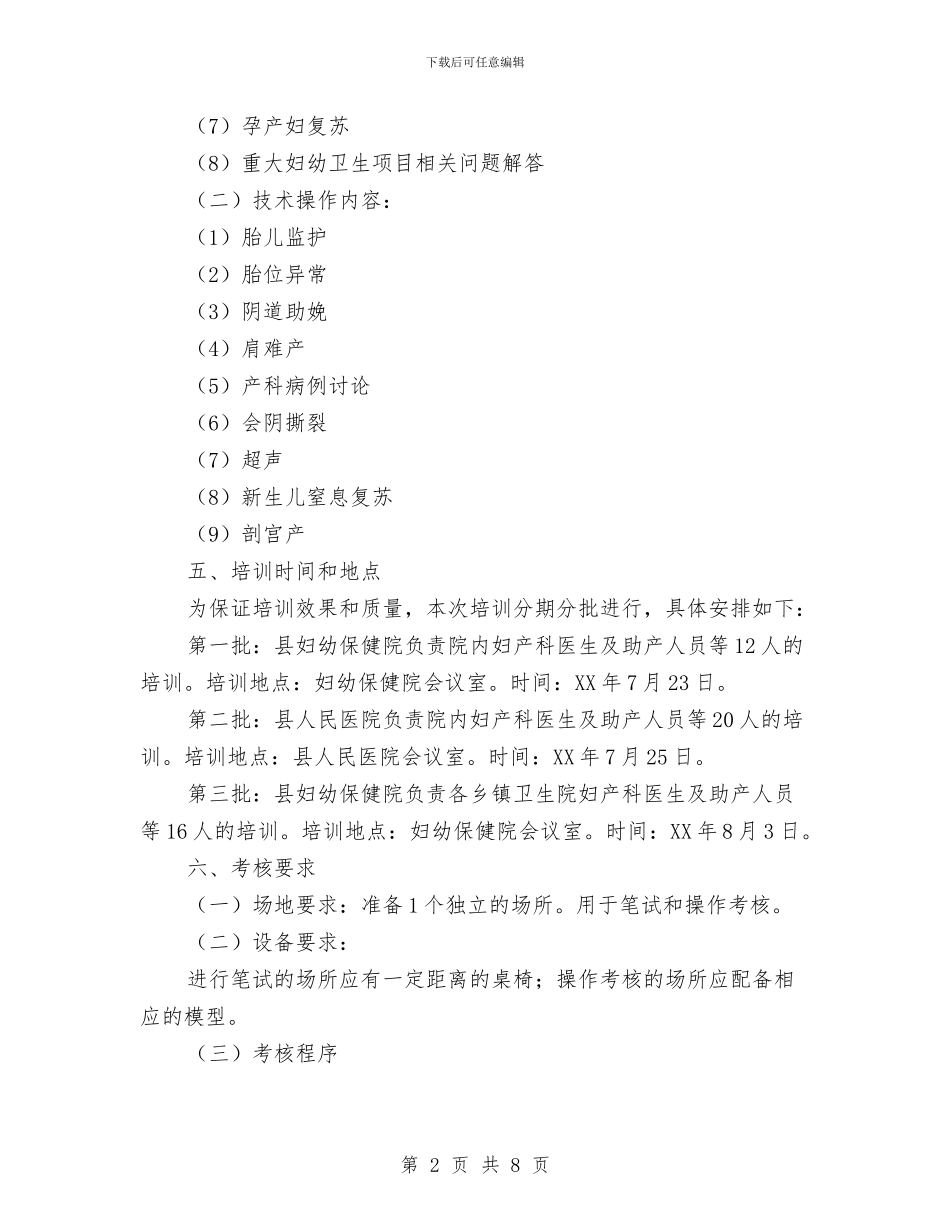 下载后可任意编辑

（7）孕产妇复苏

（8）重大妇幼卫生项目相关问题解答

（二）技术操作内容：

（1）胎儿监护

（2）胎位异常

（3）阴道助娩

（4）肩难产

（5）产科病例讨论

（6）会阴撕裂

（7）超声

（8）新生儿窒息复苏

（9）剖宫产

五、培训时间和地点

为保证培训效果和质量，本次培训分期分批进行，具体安排如下：

第一批：县妇幼保健院负责院内妇产科医生及助产人员等12人的培训。培训地点：妇幼保健院会议室。时间：XX年7月23日。

第二批：县人民医院负责院内妇产科医生及助产人员等20人的培训。培训地点：县人民医院会议室。时间：XX年7月25日。

第三批：县妇幼保健院负责各乡镇卫生院妇产科医生及助产人员等16人的培训。培训地点：妇幼保健院会议室。时间：XX年8月3日。

六、考核要求

（一）场地要求：准备1个独立的场所。用于笔试和操作考核。

（二）设备要求：

进行笔试的场所应有一定距离的桌椅；操作考核的场所应配备相应的模型。

（三）考核程序

第 2 页 共 8 页